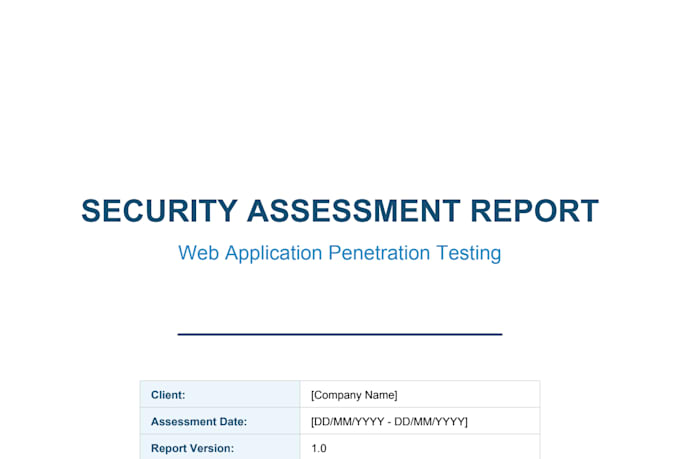 SECURITY ASSESSMENT REPORT

Web Application Penetration Testing

| Client: | [Company Name] |
|---|---|
| Assessment Date: | [DD/MM/YYYY - DD/MM/YYYY] |
| Report Version: | 1.0 |